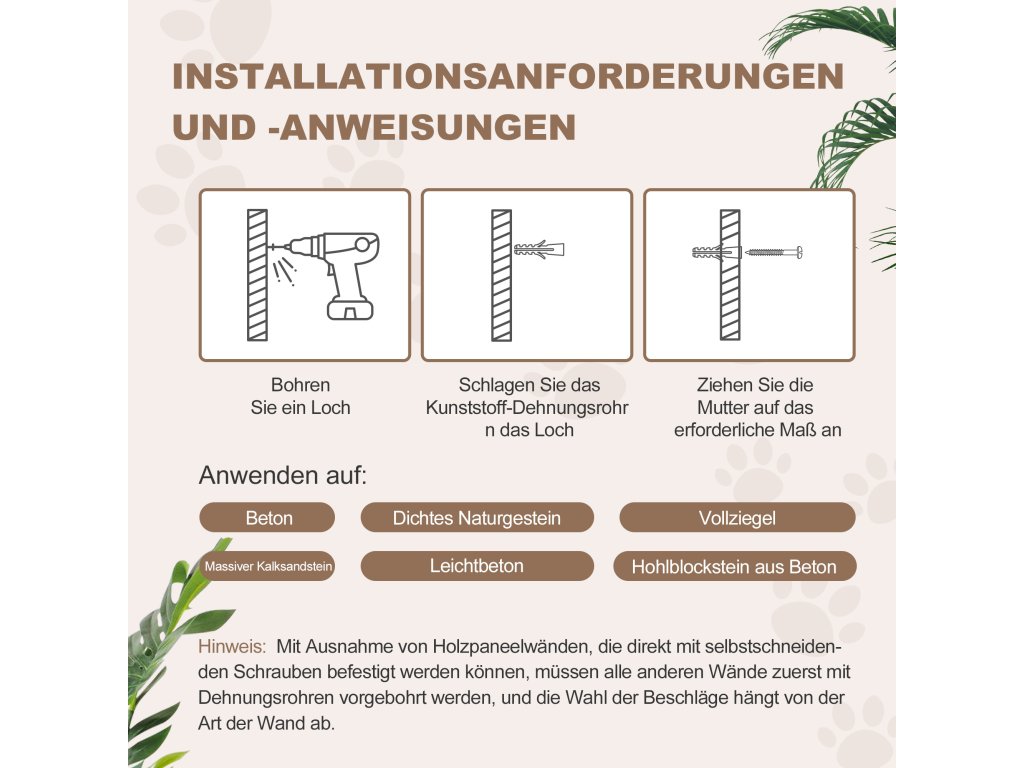 INSTALLATIONSANFORDERUNGEN UND -ANWEISUNGEN

Bohren Sie ein Loch

Schlagen Sie das Kunststoff-Dehnungsrohr n das Loch

Ziehen Sie die Mutter auf das erforderliche Maß an

Anwenden auf:

Beton

Dichtes Naturgestein

Vollziegel

Massiver Kalksandstein

Leichtbeton

Hohlblockstein aus Beton

Hinweis: Mit Ausnahme von Holzpaneelwänden, die direkt mit selbstschneidenden Schrauben befestigt werden können, müssen alle anderen Wände zuerst mit Dehnungsrohren vorgebohrt werden, und die Wahl der Beschläge hängt von der Art der Wand ab.